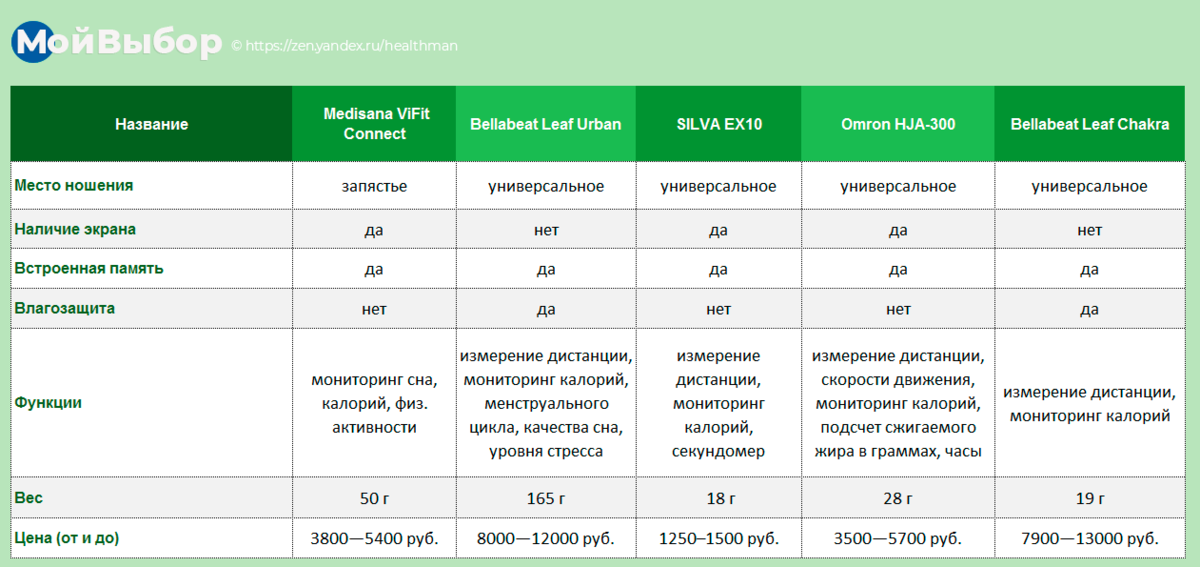 МойВыбор © https://zen.yandex.ru/healthman

| Название | Medisana ViFit Connect | Bellabeat Leaf Urban | SILVA EX10 | Omron HJA-300 | Bellabeat Leaf Chakra |
|---|---|---|---|---|---|
| Место ношения | запястье | универсальное | универсальное | универсальное | универсальное |
| Наличие экрана | да | нет | да | да | нет |
| Встроенная память | да | да | да | да | да |
| Влагозащита | нет | да | нет | нет | да |
| Функции | мониторинг сна, калорий, физ. активности | измерение дистанции, мониторинг калорий, менструального цикла, качества сна, уровня стресса | измерение дистанции, мониторинг калорий, секундомер | измерение дистанции, скорости движения, мониторинг калорий, подсчет сжигаемого жира в граммах, часы | измерение дистанции, мониторинг калорий |
| Вес | 50 г | 165 г | 18 г | 28 г | 19 г |
| Цена (от и до) | 3800—5400 руб. | 8000—12000 руб. | 1250–1500 руб. | 3500—5700 руб. | 7900—13000 руб. |